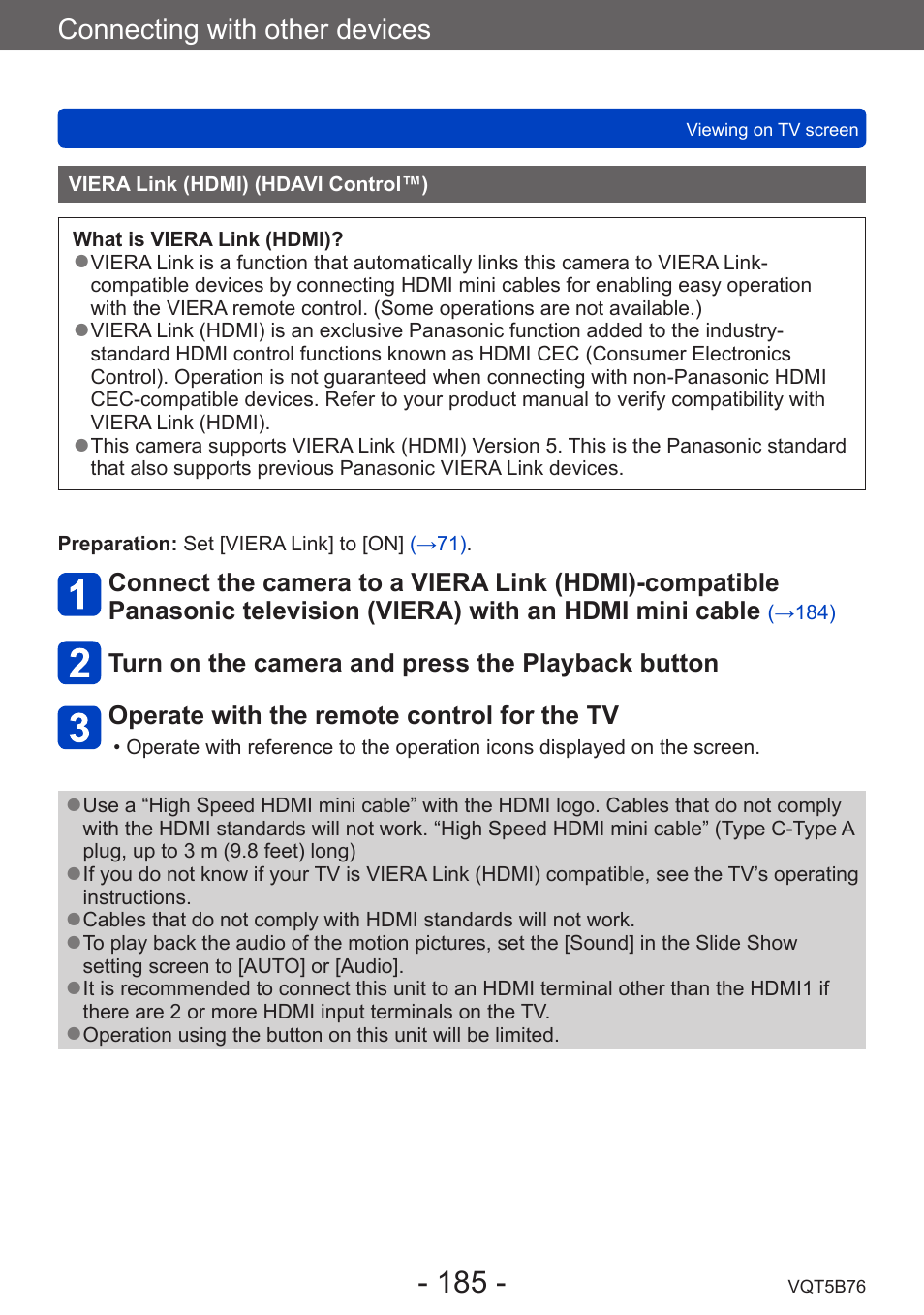 Connecting with other devices

Viewing on TV screen

VIERA Link (HDMI) (HDAVI Control™)

What is VIERA Link (HDMI)?
●VIERA Link is a function that automatically links this camera to VIERA Link-compatible devices by connecting HDMI mini cables for enabling easy operation with the VIERA remote control. (Some operations are not available.)
●VIERA Link (HDMI) is an exclusive Panasonic function added to the industry-standard HDMI control functions known as HDMI CEC (Consumer Electronics Control). Operation is not guaranteed when connecting with non-Panasonic HDMI CEC-compatible devices. Refer to your product manual to verify compatibility with VIERA Link (HDMI).
●This camera supports VIERA Link (HDMI) Version 5. This is the Panasonic standard that also supports previous Panasonic VIERA Link devices.

Preparation: Set [VIERA Link] to [ON] (→71).

1 Connect the camera to a VIERA Link (HDMI)-compatible Panasonic television (VIERA) with an HDMI mini cable (→184)

2 Turn on the camera and press the Playback button

3 Operate with the remote control for the TV
• Operate with reference to the operation icons displayed on the screen.

●Use a “High Speed HDMI mini cable” with the HDMI logo. Cables that do not comply with the HDMI standards will not work. “High Speed HDMI mini cable” (Type C-Type A plug, up to 3 m (9.8 feet) long)
●If you do not know if your TV is VIERA Link (HDMI) compatible, see the TV’s operating instructions.
●Cables that do not comply with HDMI standards will not work.
●To play back the audio of the motion pictures, set the [Sound] in the Slide Show setting screen to [AUTO] or [Audio].
●It is recommended to connect this unit to an HDMI terminal other than the HDMI1 if there are 2 or more HDMI input terminals on the TV.
●Operation using the button on this unit will be limited.

- 185 -

VQT5B76